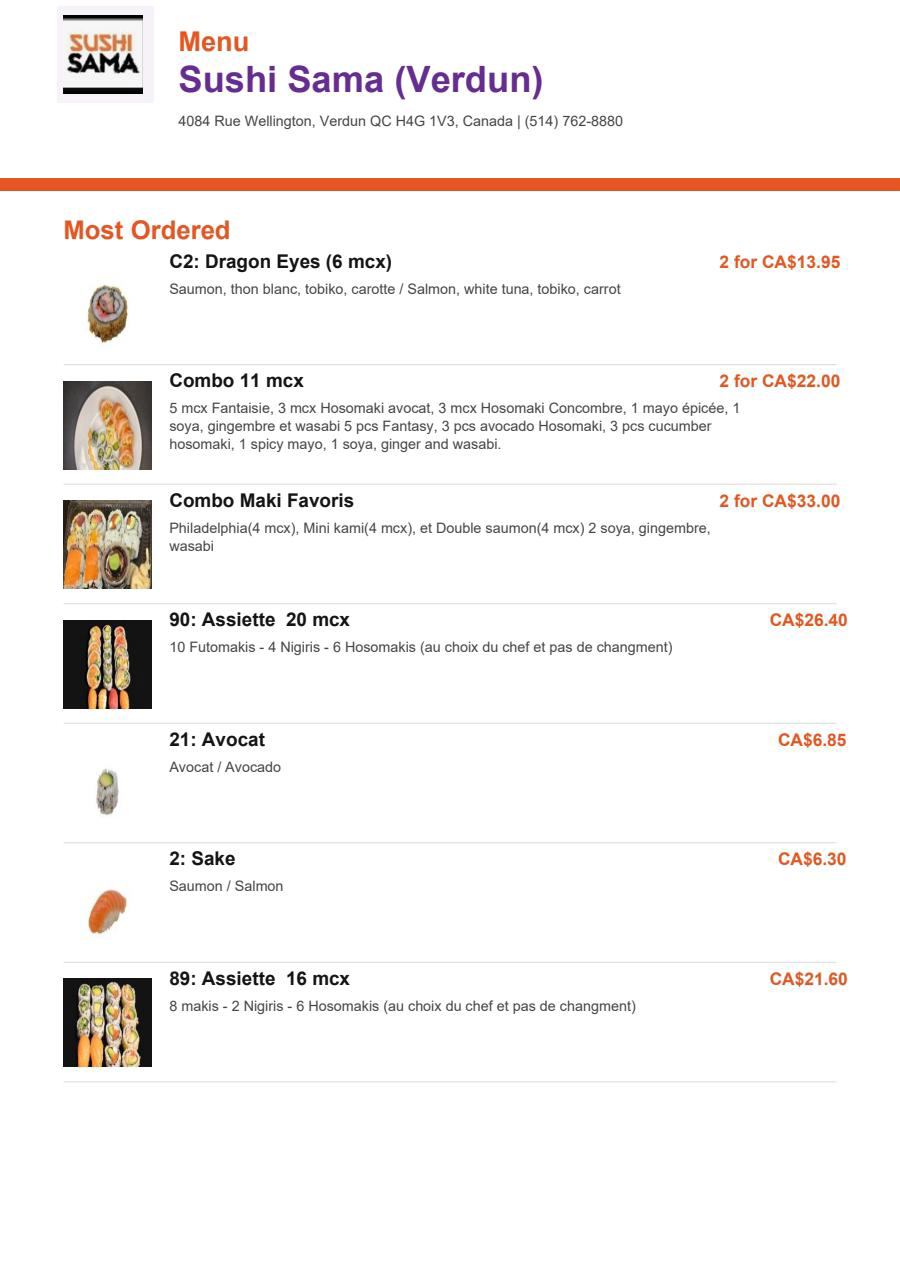 SUSHI SAMA

Menu
Sushi Sama (Verdun)
4084 Rue Wellington, Verdun QC H4G 1V3, Canada | (514) 762-8880

Most Ordered

C2: Dragon Eyes (6 mcx)
2 for CA$13.95
Saumon, thon blanc, tobiko, carotte / Salmon, white tuna, tobiko, carrot

Combo 11 mcx
2 for CA$22.00
5 mcx Fantaisie, 3 mcx Hosomaki avocat, 3 mcx Hosomaki Concombre, 1 mayo épicée, 1 soya, gingembre et wasabi 5 pcs Fantasy, 3 pcs avocado Hosomaki, 3 pcs cucumber hosomaki, 1 spicy mayo, 1 soya, ginger and wasabi.

Combo Maki Favoris
2 for CA$33.00
Philadelphia(4 mcx), Mini kami(4 mcx), et Double saumon(4 mcx) 2 soya, gingembre, wasabi

90: Assiette 20 mcx
CA$26.40
10 Futomakis - 4 Nigiris - 6 Hosomakis (au choix du chef et pas de changment)

21: Avocat
CA$6.85
Avocat / Avocado

2: Sake
CA$6.30
Saumon / Salmon

89: Assiette 16 mcx
CA$21.60
8 makis - 2 Nigiris - 6 Hosomakis (au choix du chef et pas de changment)